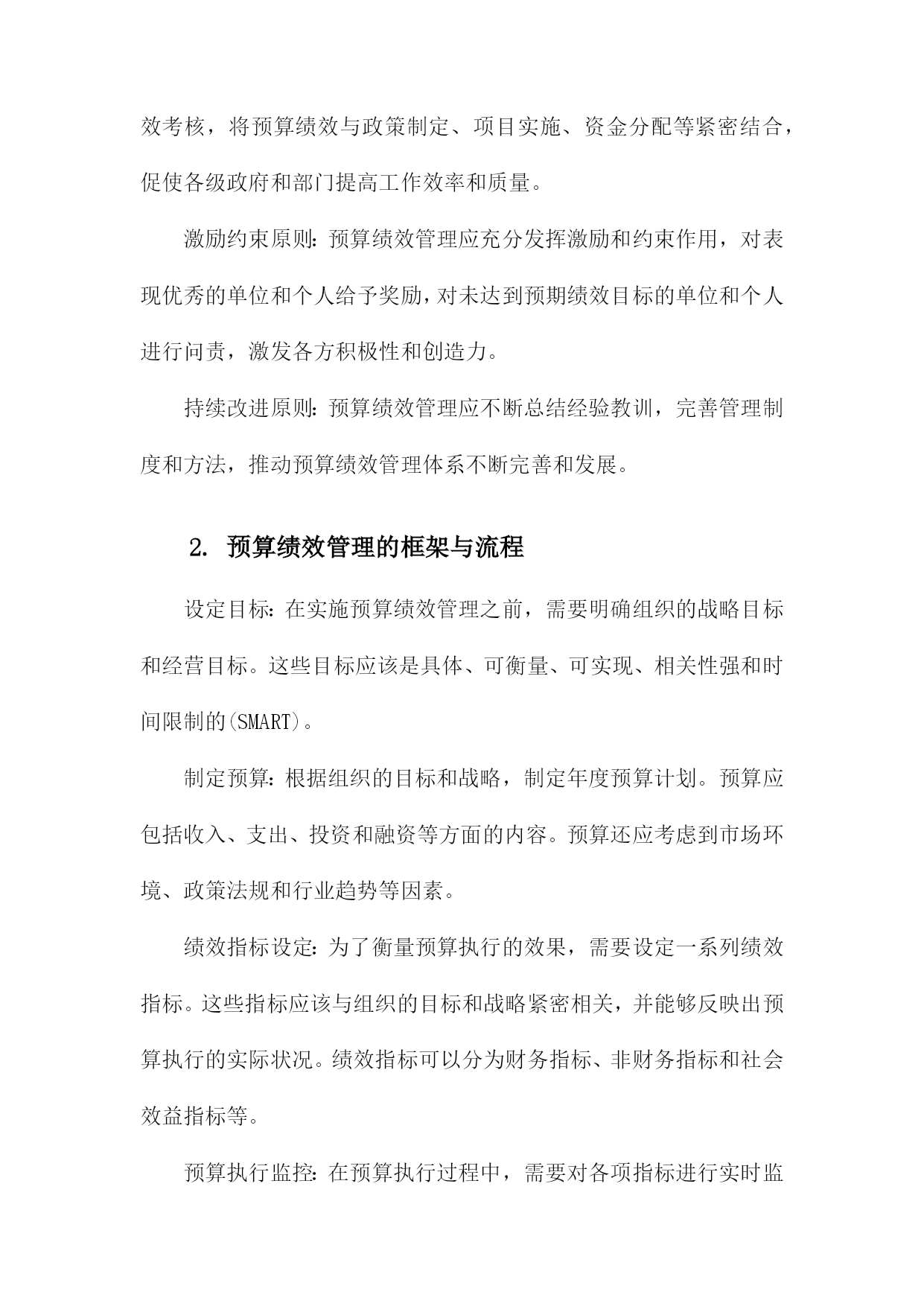 效考核，将预算绩效与政策制定、项目实施、资金分配等紧密结合，促使各级政府和部门提高工作效率和质量。

激励约束原则：预算绩效管理应充分发挥激励和约束作用，对表现优秀的单位和个人给予奖励，对未达到预期绩效目标的单位和个人进行问责，激发各方积极性和创造力。

持续改进原则：预算绩效管理应不断总结经验教训，完善管理制度和方法，推动预算绩效管理体系不断完善和发展。

2. 预算绩效管理的框架与流程

设定目标：在实施预算绩效管理之前，需要明确组织的战略目标和经营目标。这些目标应该是具体、可衡量、可实现、相关性强和时间限制的(SMART)。

制定预算：根据组织的目标和战略，制定年度预算计划。预算应包括收入、支出、投资和融资等方面的内容。预算还应考虑到市场环境、政策法规和行业趋势等因素。

绩效指标设定：为了衡量预算执行的效果，需要设定一系列绩效指标。这些指标应该与组织的目标和战略紧密相关，并能够反映出预算执行的实际状况。绩效指标可以分为财务指标、非财务指标和社会效益指标等。

预算执行监控：在预算执行过程中，需要对各项指标进行实时监